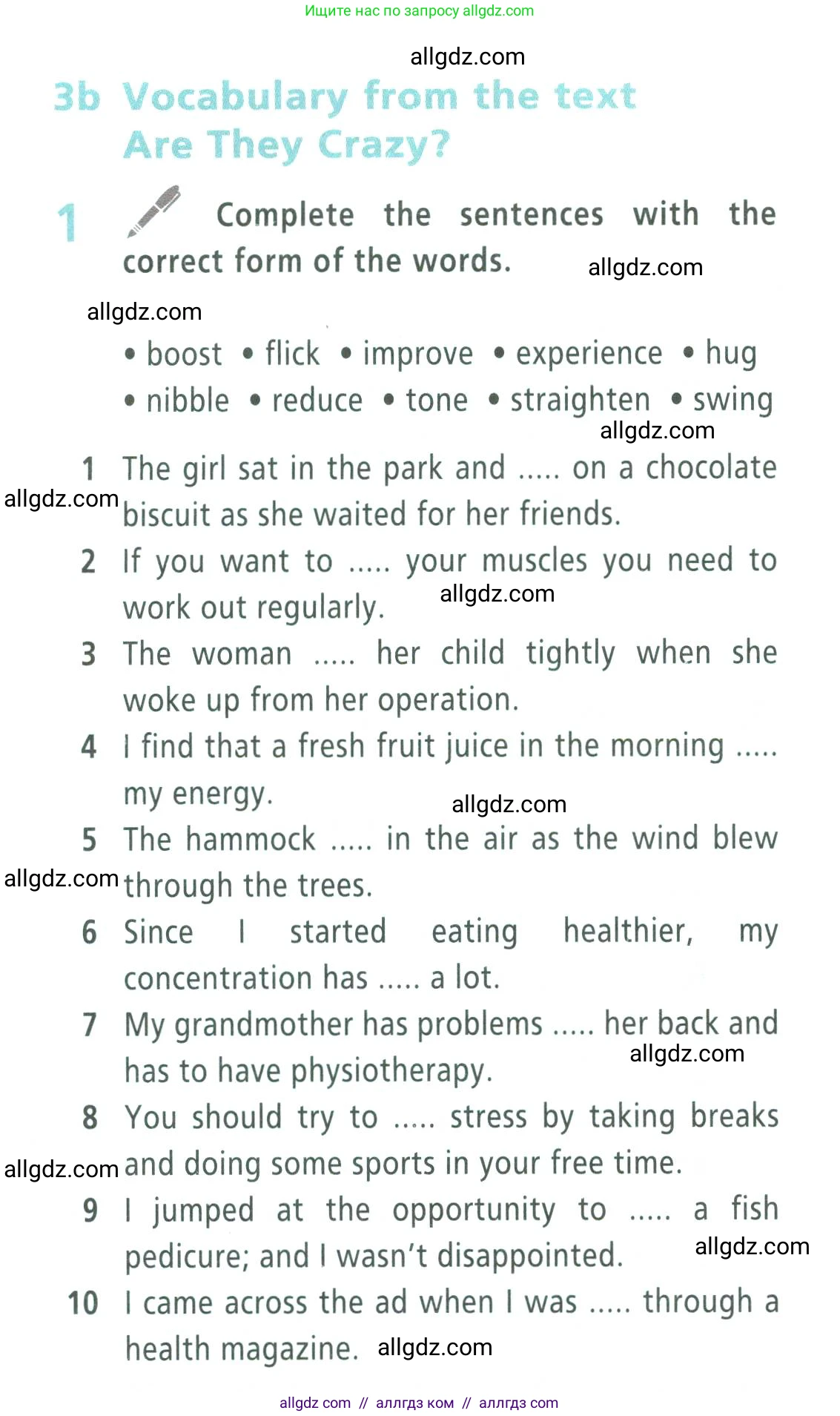 Ищите нас по запросу allgdz.com

3b Vocabulary from the text Are They Crazy?

1 Complete the sentences with the correct form of the words.

• boost • flick • improve • experience • hug • nibble • reduce • tone • straighten • swing

1 The girl sat in the park and ..... on a chocolate biscuit as she waited for her friends.

2 If you want to ..... your muscles you need to work out regularly.

3 The woman ..... her child tightly when she woke up from her operation.

4 I find that a fresh fruit juice in the morning ..... my energy.

5 The hammock ..... in the air as the wind blew through the trees.

6 Since I started eating healthier, my concentration has ..... a lot.

7 My grandmother has problems ..... her back and has to have physiotherapy.

8 You should try to ..... stress by taking breaks and doing some sports in your free time.

9 I jumped at the opportunity to ..... a fish pedicure; and I wasn't disappointed.

10 I came across the ad when I was ..... through a health magazine.

allgdz com // аллгдз ком // аллгдз com

allgdz.com